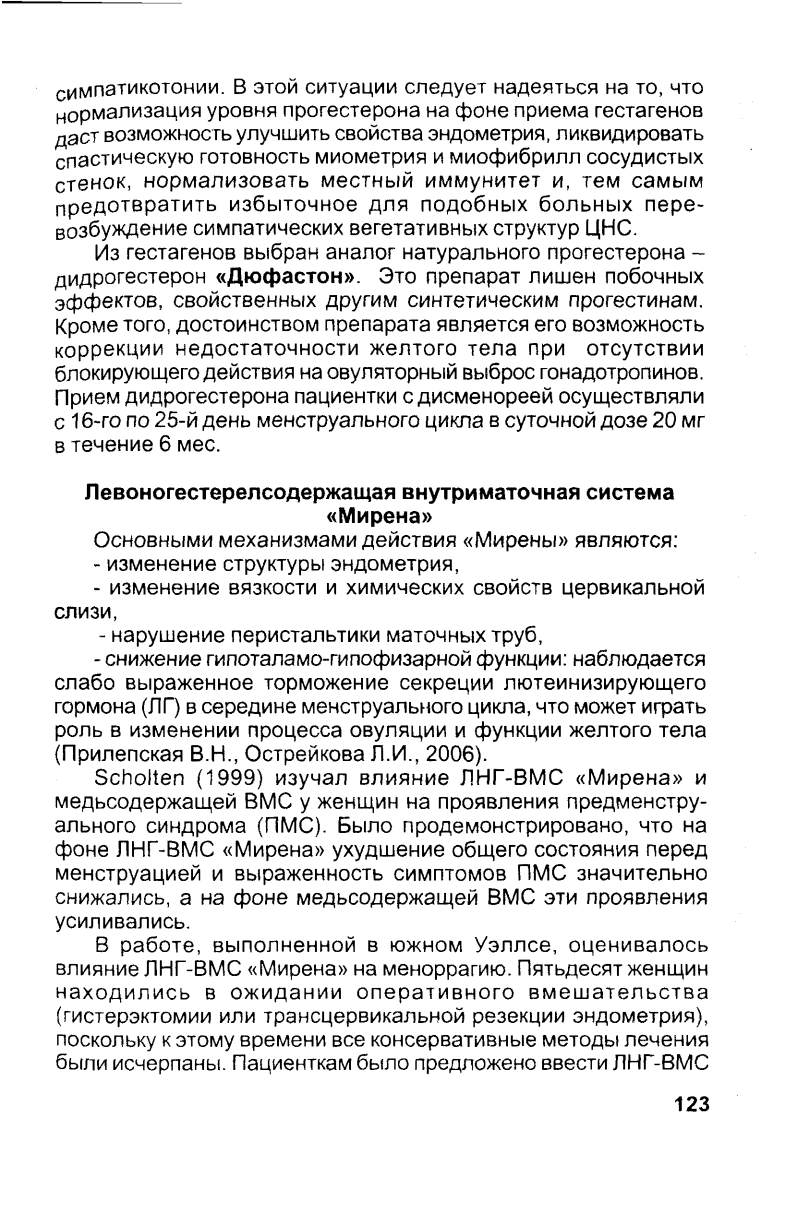 симпатикотонии. В этой ситуации следует надеяться на то, что нормализация уровня прогестерона на фоне приема гестагенов даст возможность улучшить свойства эндометрия, ликвидировать спастическую готовность миометрия и миофибрилл сосудистых стенок, нормализовать местный иммунитет и, тем самым предотвратить избыточное для подобных больных перевозбуждение симпатических вегетативных структур ЦНС.

Из гестагенов выбран аналог натурального прогестерона – дидрогестерон «Дюфастон». Это препарат лишен побочных эффектов, свойственных другим синтетическим прогестинам. Кроме того, достоинством препарата является его возможность коррекции недостаточности желтого тела при отсутствии блокирующего действия на овуляторный выброс гонадотропинов. Прием дидрогестерона пациентки с дисменореей осуществляли с 16-го по 25-й день менструального цикла в суточной дозе 20 мг в течение 6 мес.

Левоногестерелсодержащая внутриматочная система «Мирена»

Основными механизмами действия «Мирены» являются:
- изменение структуры эндометрия,
- изменение вязкости и химических свойств цервикальной слизи,
- нарушение перистальтики маточных труб,
- снижение гипоталамо-гипофизарной функции: наблюдается слабо выраженное торможение секреции лютеинизирующего гормона (ЛГ) в середине менструального цикла, что может играть роль в изменении процесса овуляции и функции желтого тела (Прилепская В.Н., Острейкова Л.И., 2006).

Scholten (1999) изучал влияние ЛНГ-ВМС «Мирена» и медьсодержащей ВМС у женщин на проявления предменструального синдрома (ПМС). Было продемонстрировано, что на фоне ЛНГ-ВМС «Мирена» ухудшение общего состояния перед менструацией и выраженность симптомов ПМС значительно снижались, а на фоне медьсодержащей ВМС эти проявления усиливались.

В работе, выполненной в южном Уэллсе, оценивалось влияние ЛНГ-ВМС «Мирена» на меноррагию. Пятьдесят женщин находились в ожидании оперативного вмешательства (гистерэктомии или трансцервикальной резекции эндометрия), поскольку к этому времени все консервативные методы лечения были исчерпаны. Пациенткам было предложено ввести ЛНГ-ВМС

123